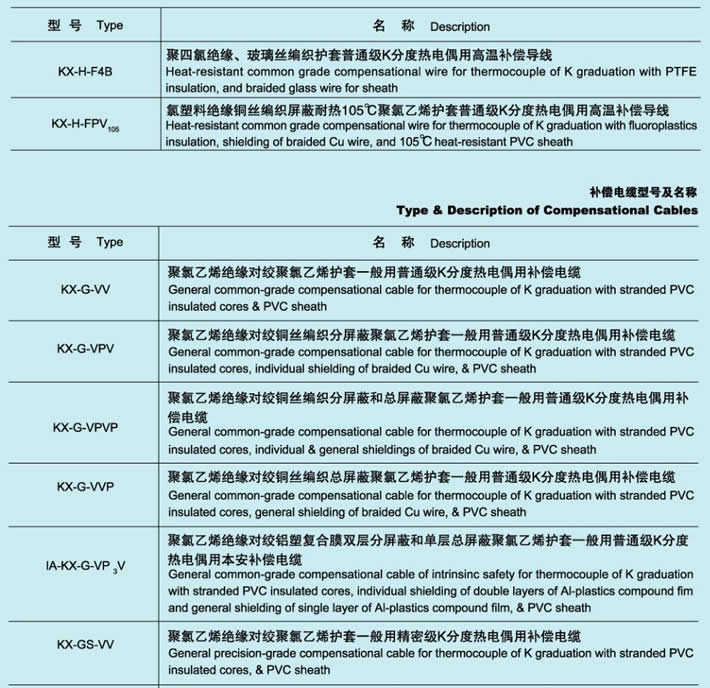 | 型 号 Type | 名 称 Description |
|---|---|
| KX-H-F4B | 聚四氟绝缘、玻璃丝编织护套普通级K分度热电偶用高温补偿导线 Heat-resistant common grade compensational wire for thermocouple of K graduation with PTFE insulation, and braided glass wire for sheath |
| KX-H-FPV$_{105}$ | 氟塑料绝缘铜丝编织屏蔽耐热105℃聚氯乙烯护套普通级K分度热电偶用高温补偿导线 Heat-resistant common grade compensational wire for thermocouple of K graduation with fluoroplastics insulation, shielding of braided Cu wire, and 105℃ heat-resistant PVC sheath |

补偿电缆型号及名称
Type & Description of Compensational Cables

| 型 号 Type | 名 称 Description |
|---|---|
| KX-G-VV | 聚氯乙烯绝缘对绞聚氯乙烯护套一般用普通级K分度热电偶用补偿电缆 General common-grade compensational cable for thermocouple of K graduation with stranded PVC insulated cores & PVC sheath |
| KX-G-VPV | 聚氯乙烯绝缘对绞铜丝编织分屏蔽聚氯乙烯护套一般用普通级K分度热电偶用补偿电缆 General common-grade compensational cable for thermocouple of K graduation with stranded PVC insulated cores, individual shielding of braided Cu wire, & PVC sheath |
| KX-G-VPVP | 聚氯乙烯绝缘对绞铜丝编织分屏蔽和总屏蔽聚氯乙烯护套一般用普通级K分度热电偶用补偿电缆 General common-grade compensational cable for thermocouple of K graduation with stranded PVC insulated cores, individual & general shieldings of braided Cu wire, & PVC sheath |
| KX-G-VVP | 聚氯乙烯绝缘对绞铜丝编织总屏蔽聚氯乙烯护套一般用普通级K分度热电偶用补偿电缆 General common-grade compensational cable for thermocouple of K graduation with stranded PVC insulated cores, general shielding of braided Cu wire, & PVC sheath |
| IA-KX-G-VP$_3$V | 聚氯乙烯绝缘对绞铝塑复合膜双层分屏蔽和单层总屏蔽聚氯乙烯护套一般用普通级K分度热电偶用本安补偿电缆 General common-grade compensational cable of intrinsinc safety for thermocouple of K graduation with stranded PVC insulated cores, individual shielding of double layers of Al-plastics compound fim and general shielding of single layer of Al-plastics compound film, & PVC sheath |
| KX-GS-VV | 聚氯乙烯绝缘对绞聚氯乙烯护套一般用精密级K分度热电偶用补偿电缆 General precision-grade compensational cable for thermocouple of K graduation with stranded PVC insulated cores, & PVC sheath |